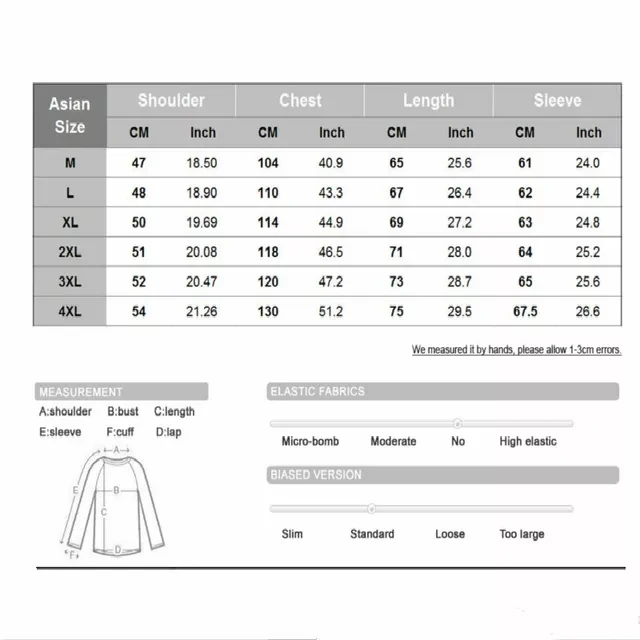 | Asian Size | Shoulder | | Chest | | Length | | Sleeve | |
|---|---|---|---|---|---|---|---|---|
| | CM | Inch | CM | Inch | CM | Inch | CM | Inch |
| M | 47 | 18.50 | 104 | 40.9 | 65 | 25.6 | 61 | 24.0 |
| L | 48 | 18.90 | 110 | 43.3 | 67 | 26.4 | 62 | 24.4 |
| XL | 50 | 19.69 | 114 | 44.9 | 69 | 27.2 | 63 | 24.8 |
| 2XL | 51 | 20.08 | 118 | 46.5 | 71 | 28.0 | 64 | 25.2 |
| 3XL | 52 | 20.47 | 120 | 47.2 | 73 | 28.7 | 65 | 25.6 |
| 4XL | 54 | 21.26 | 130 | 51.2 | 75 | 29.5 | 67.5 | 26.6 |

We measured it by hands, please allow 1-3cm errors.

MEASUREMENT

A:shoulder B:bust C:length
E:sleeve F:cuff D:lap

A
E
B
C
D
F

ELASTIC FABRICS

Micro-bomb Moderate No High elastic

BIASED VERSION

Slim Standard Loose Too large